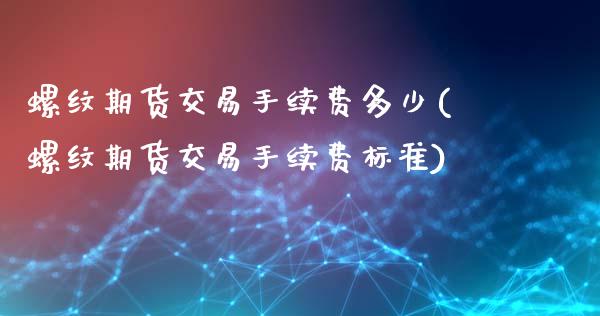 螺纹期货交易手续费多少(螺纹期货交易手续费标准)